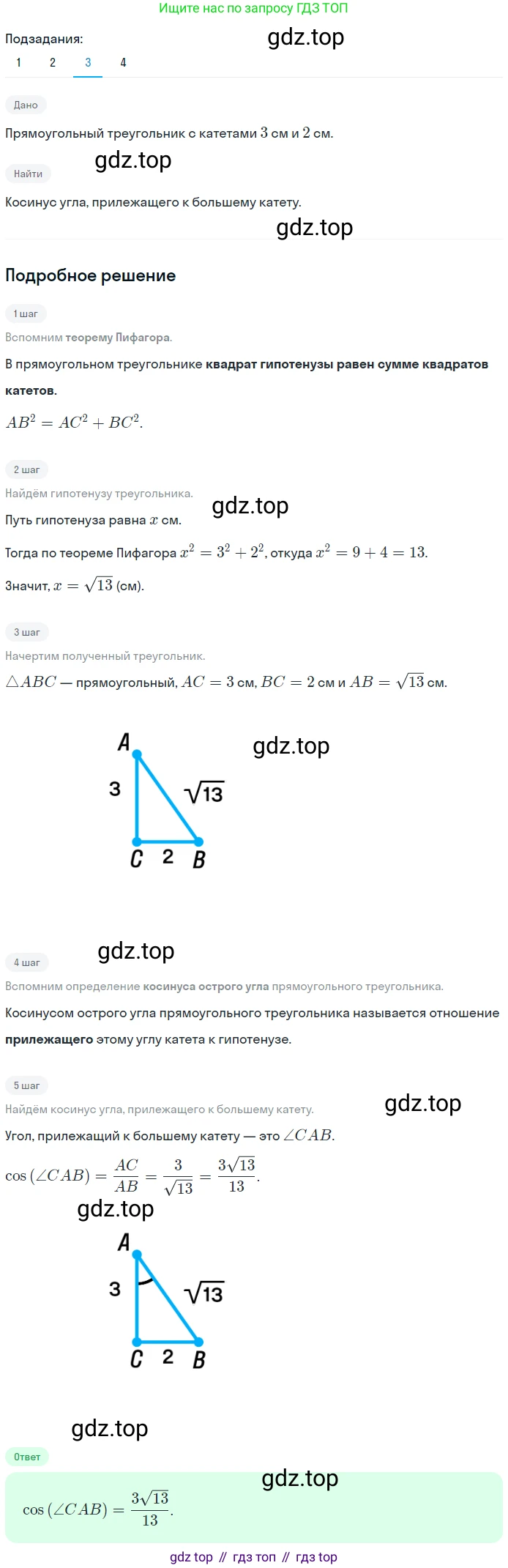 Ищите нас по запросу ГДЗ ТОП

Подзадания:
1 2 3 4

Дано

Прямоугольный треугольник с катетами 3 см и 2 см.

Найти

Косинус угла, прилежащего к большему катету.

Подробное решение

1 шаг

Вспомним теорему Пифагора.

В прямоугольном треугольнике квадрат гипотенузы равен сумме квадратов катетов.

$AB^2 = AC^2 + BC^2$.

2 шаг

Найдём гипотенузу треугольника.

Путь гипотенуза равна $x$ см.

Тогда по теореме Пифагора $x^2 = 3^2 + 2^2$, откуда $x^2 = 9 + 4 = 13$.

Значит, $x = \sqrt{13}$ (см).

3 шаг

Начертим полученный треугольник.

$\triangle ABC$ — прямоугольный, $AC = 3$ см, $BC = 2$ см и $AB = \sqrt{13}$ см.

A
3
$\sqrt{13}$
C 2 B

4 шаг

Вспомним определение косинуса острого угла прямоугольного треугольника.

Косинусом острого угла прямоугольного треугольника называется отношение прилежащего этому углу катета к гипотенузе.

5 шаг

Найдём косинус угла, прилежащего к большему катету.

Угол, прилежащий к большему катету — это $\angle CAB$.

$\cos(\angle CAB) = \frac{AC}{AB} = \frac{3}{\sqrt{13}} = \frac{3\sqrt{13}}{13}$.

A
3
$\sqrt{13}$
C 2 B

Ответ

$\cos(\angle CAB) = \frac{3\sqrt{13}}{13}$.

gdz top // гдз топ // гдз top

gdz.top